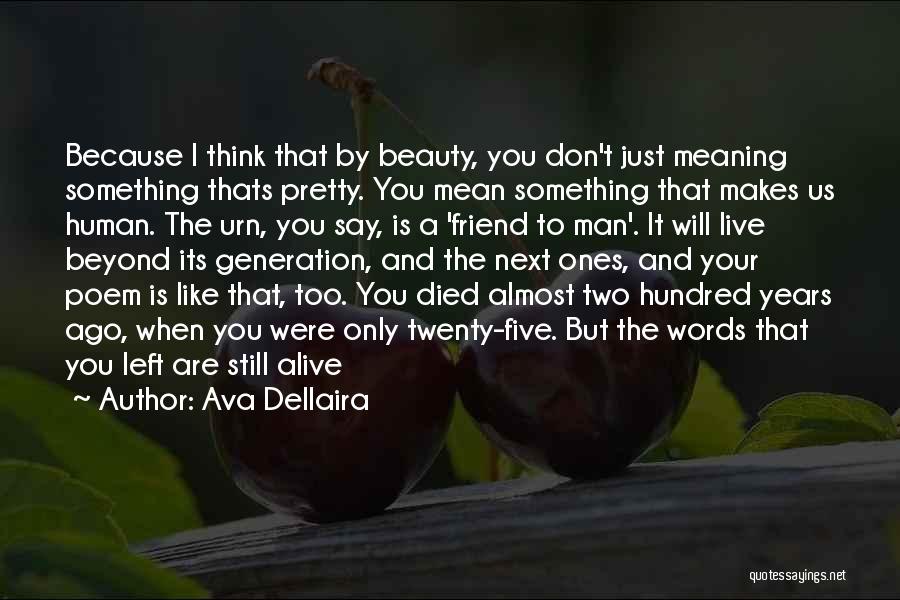 Because I think that by beauty, you don't just meaning something thats pretty. You mean something that makes us human. The urn, you say, is a 'friend to man'. It will live beyond its generation, and the next ones, and your poem is like that, too. You died almost two hundred years ago, when you were only twenty-five. But the words that you left are still alive

~ Author: Ava Dellaira

quotessayings.net